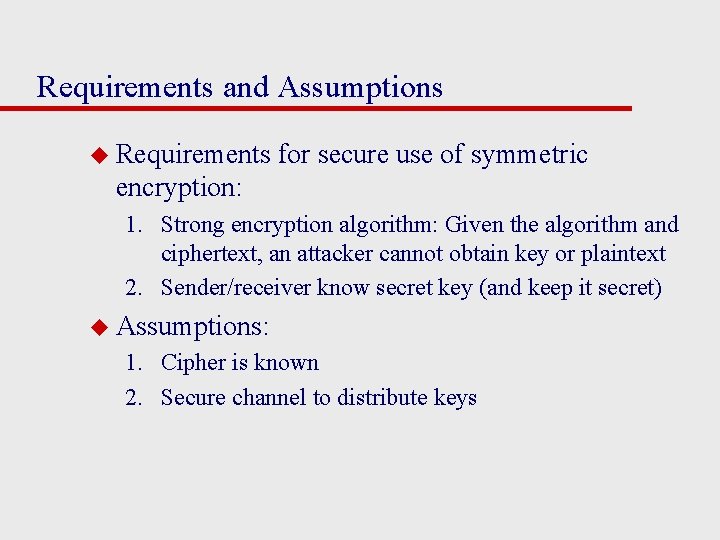 Requirements and Assumptions

◆ Requirements for secure use of symmetric encryption:

1. Strong encryption algorithm: Given the algorithm and ciphertext, an attacker cannot obtain key or plaintext
2. Sender/receiver know secret key (and keep it secret)

◆ Assumptions:

1. Cipher is known
2. Secure channel to distribute keys